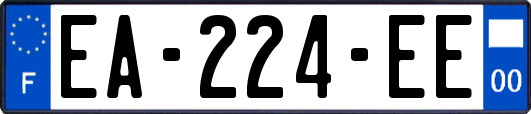 F
EA-224-EE
00